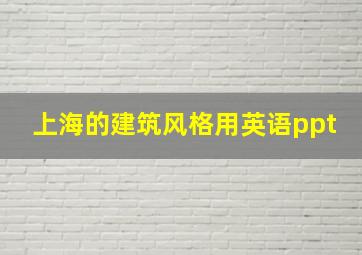 上海的建筑风格用英语ppt